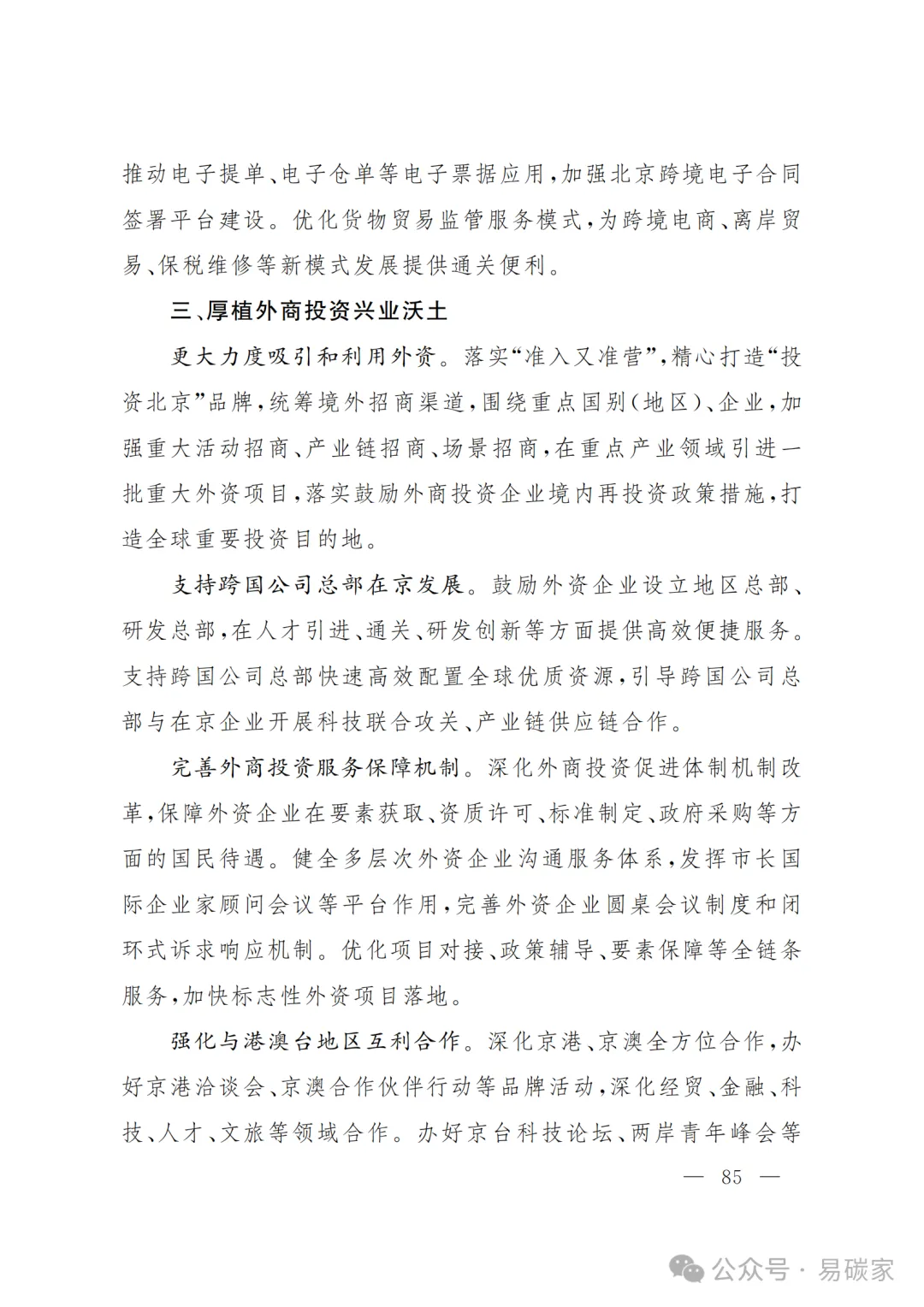 推动电子提单、电子仓单等电子票据应用，加强北京跨境电子合同签署平台建设。优化货物贸易监管服务模式，为跨境电商、离岸贸易、保税维修等新模式发展提供通关便利。

三、厚植外商投资兴业沃土

更大力度吸引和利用外资。落实“准入又准营”，精心打造“投资北京”品牌，统筹境外招商渠道，围绕重点国别（地区）、企业，加强重大活动招商、产业链招商、场景招商，在重点产业领域引进一批重大外资项目，落实鼓励外商投资企业境内再投资政策措施，打造全球重要投资目的地。

支持跨国公司总部在京发展。鼓励外资企业设立地区总部、研发总部，在人才引进、通关、研发创新等方面提供高效便捷服务。支持跨国公司总部快速高效配置全球优质资源，引导跨国公司总部与在京企业开展科技联合攻关、产业链供应链合作。

完善外商投资服务保障机制。深化外商投资促进体制机制改革，保障外资企业在要素获取、资质许可、标准制定、政府采购等方面的国民待遇。健全多层次外资企业沟通服务体系，发挥市长国际企业家顾问会议等平台作用，完善外资企业圆桌会议制度和闭环式诉求响应机制。优化项目对接、政策辅导、要素保障等全链条服务，加快标志性外资项目落地。

强化与港澳台地区互利合作。深化京港、京澳全方位合作，办好京港洽谈会、京澳合作伙伴行动等品牌活动，深化经贸、金融、科技、人才、文旅等领域合作。办好京台科技论坛、两岸青年峰会等

— 85 —

公众号 · 易碳家